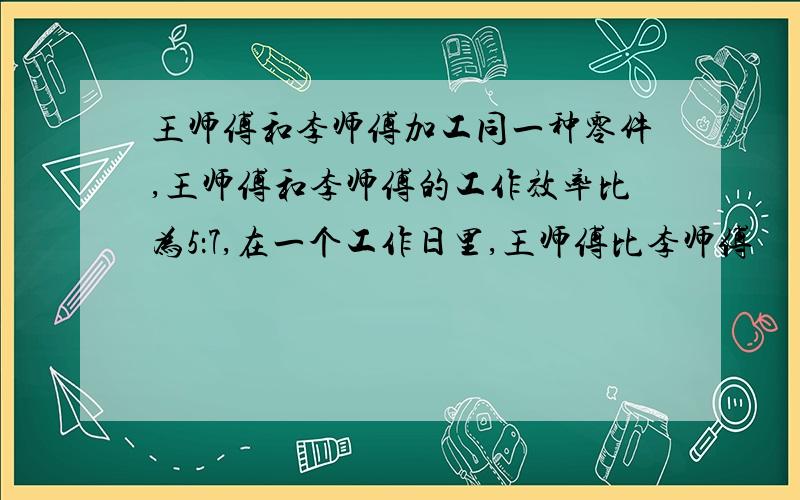 王师傅和李师傅加工同一种零件,王师傅和李师傅的工作效率比为5:7,在一个工作日里,王师傅比李师傅